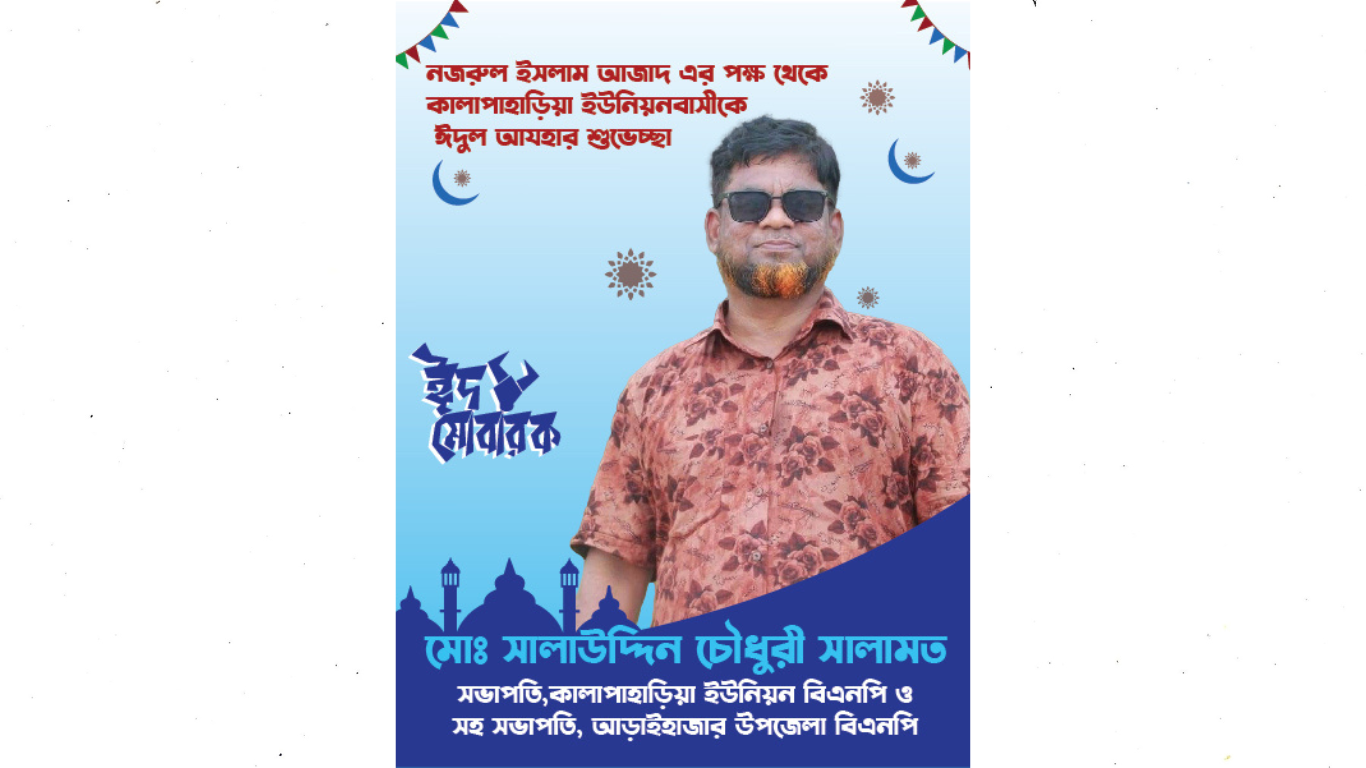 নজরুল ইসলাম আজাদ এর পক্ষ থেকে
কালাপাহাড়িয়া ইউনিয়নবাসীকে
ঈদুল আযহার শুভেচ্ছা

ঈদ
মোবারক

মোঃ সালাউদ্দিন চৌধুরী সালামত

সভাপতি,কালাপাহাড়িয়া ইউনিয়ন বিএনপি ও
সহ সভাপতি, আড়াইহাজার উপজেলা বিএনপি